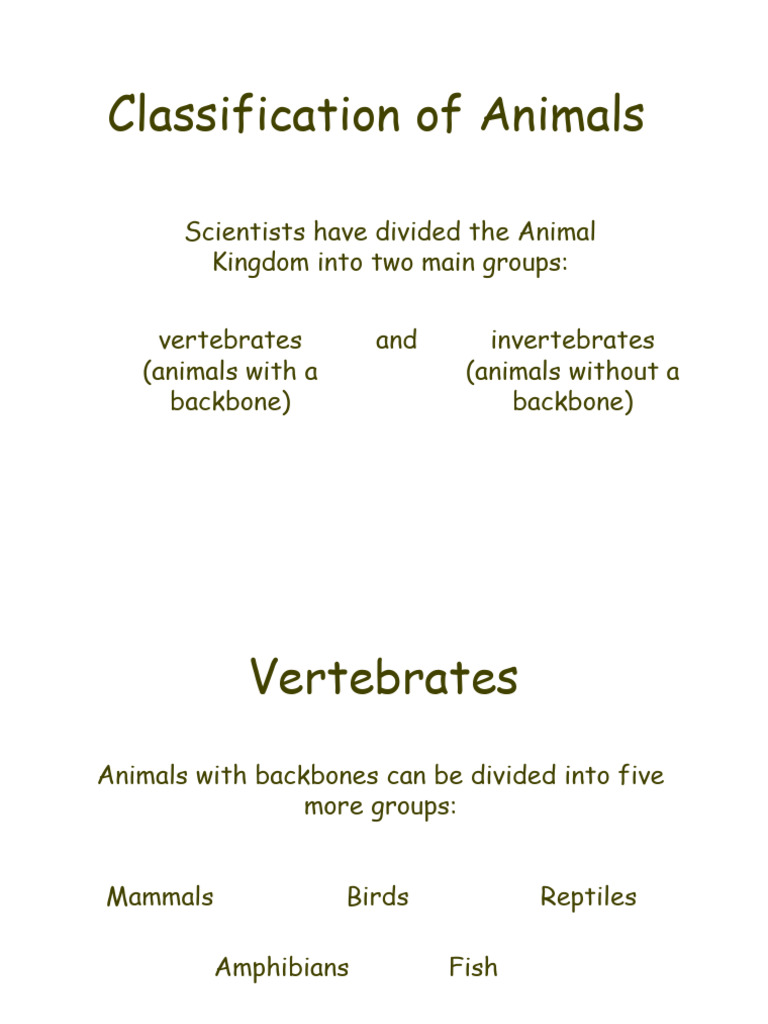 Classification of Animals

Scientists have divided the Animal Kingdom into two main groups:

vertebrates (animals with a backbone)

and

invertebrates (animals without a backbone)

Vertebrates

Animals with backbones can be divided into five more groups:

Mammals

Birds

Reptiles

Amphibians

Fish